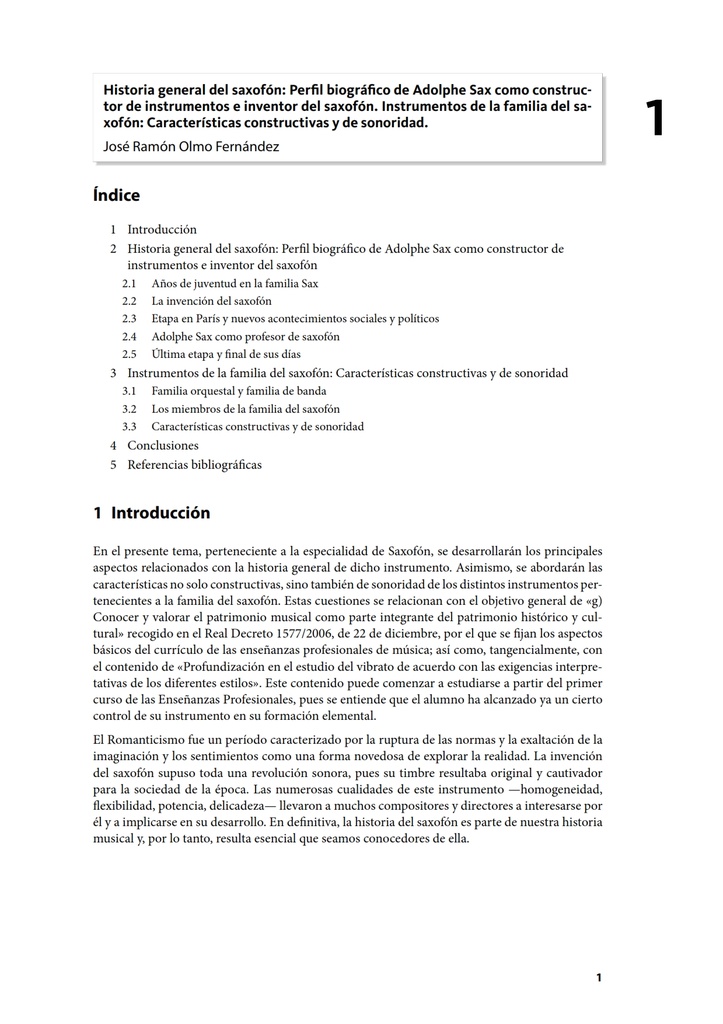 Historia general del saxofón: Perfil biográfico de Adolphe Sax como constructor de instrumentos e inventor del saxofón. Instrumentos de la familia del saxofón: Características constructivas y de sonoridad.
José Ramón Olmo Fernández

1

Índice

1 Introducción
2 Historia general del saxofón: Perfil biográfico de Adolphe Sax como constructor de instrumentos e inventor del saxofón
2.1 Años de juventud en la familia Sax
2.2 La invención del saxofón
2.3 Etapa en París y nuevos acontecimientos sociales y políticos
2.4 Adolphe Sax como profesor de saxofón
2.5 Última etapa y final de sus días
3 Instrumentos de la familia del saxofón: Características constructivas y de sonoridad
3.1 Familia orquestal y familia de banda
3.2 Los miembros de la familia del saxofón
3.3 Características constructivas y de sonoridad
4 Conclusiones
5 Referencias bibliográficas

1 Introducción

En el presente tema, perteneciente a la especialidad de Saxofón, se desarrollarán los principales aspectos relacionados con la historia general de dicho instrumento. Asimismo, se abordarán las características no solo constructivas, sino también de sonoridad de los distintos instrumentos pertenecientes a la familia del saxofón. Estas cuestiones se relacionan con el objetivo general de «g) Conocer y valorar el patrimonio musical como parte integrante del patrimonio histórico y cultural» recogido en el Real Decreto 1577/2006, de 22 de diciembre, por el que se fijan los aspectos básicos del currículo de las enseñanzas profesionales de música; así como, tangencialmente, con el contenido de «Profundización en el estudio del vibrato de acuerdo con las exigencias interpretativas de los diferentes estilos». Este contenido puede comenzar a estudiarse a partir del primer curso de las Enseñanzas Profesionales, pues se entiende que el alumno ha alcanzado ya un cierto control de su instrumento en su formación elemental.

El Romanticismo fue un período caracterizado por la ruptura de las normas y la exaltación de la imaginación y los sentimientos como una forma novedosa de explorar la realidad. La invención del saxofón supuso toda una revolución sonora, pues su timbre resultaba original y cautivador para la sociedad de la época. Las numerosas cualidades de este instrumento —homogeneidad, flexibilidad, potencia, delicadeza— llevaron a muchos compositores y directores a interesarse por él y a implicarse en su desarrollo. En definitiva, la historia del saxofón es parte de nuestra historia musical y, por lo tanto, resulta esencial que seamos conocedores de ella.

1